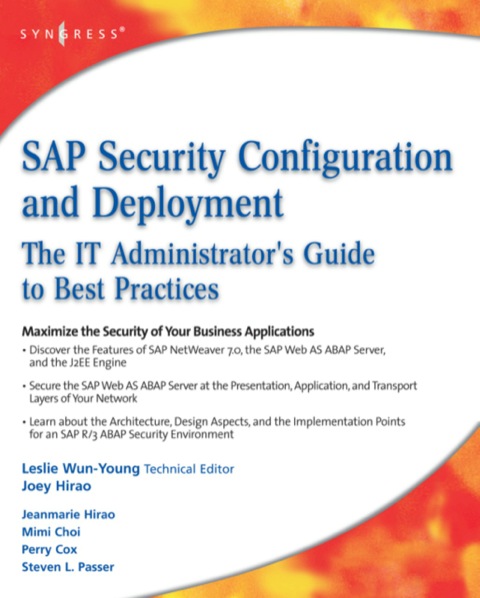 SYNGRESS®

SAP Security Configuration and Deployment

The IT Administrator's Guide to Best Practices

Maximize the Security of Your Business Applications

• Discover the Features of SAP NetWeaver 7.0, the SAP Web AS ABAP Server, and the J2EE Engine

• Secure the SAP Web AS ABAP Server at the Presentation, Application, and Transport Layers of Your Network

• Learn about the Architecture, Design Aspects, and the Implementation Points for an SAP R/3 ABAP Security Environment

Leslie Wun-Young Technical Editor
Joey Hirao

Jeanmarie Hirao
Mimi Choi
Perry Cox
Steven L. Passer